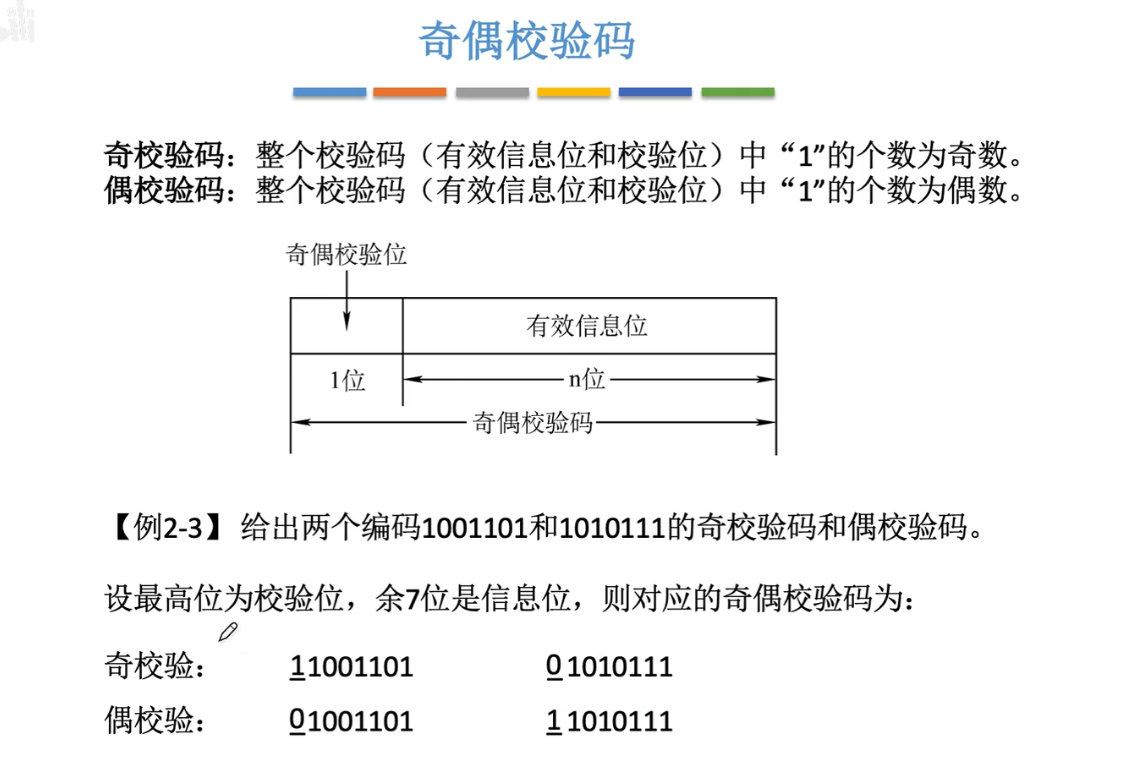 奇偶校验码

奇校验码：整个校验码（有效信息位和校验位）中“1”的个数为奇数。
偶校验码：整个校验码（有效信息位和校验位）中“1”的个数为偶数。

奇偶校验位

有效信息位

1位

n位

奇偶校验码

【例2-3】给出两个编码1001101和1010111的奇校验码和偶校验码。

设最高位为校验位，余7位是信息位，则对应的奇偶校验码为：

奇校验： 11001101 01010111

偶校验： 01001101 11010111